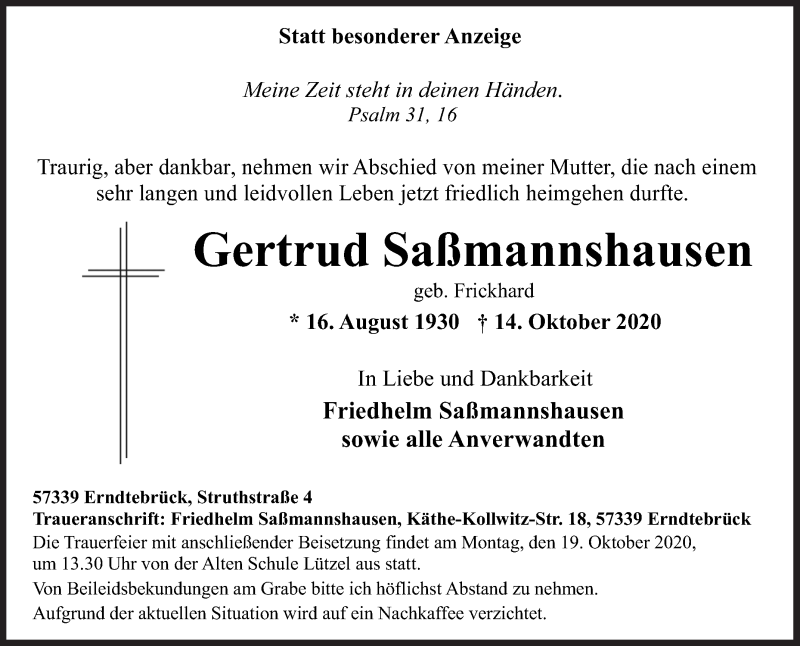 Statt besonderer Anzeige

Meine Zeit steht in deinen Händen.
Psalm 31, 16

Traurig, aber dankbar, nehmen wir Abschied von meiner Mutter, die nach einem sehr langen und leidvollen Leben jetzt friedlich heimgehen durfte.

Gertrud Saßmannshausen
geb. Frickhard
* 16. August 1930 † 14. Oktober 2020

In Liebe und Dankbarkeit
Friedhelm Saßmannshausen
sowie alle Anverwandten

57339 Erndtebrück, Struthstraße 4
Traueranschrift: Friedhelm Saßmannshausen, Käthe-Kollwitz-Str. 18, 57339 Erndtebrück
Die Trauerfeier mit anschließender Beisetzung findet am Montag, den 19. Oktober 2020, um 13.30 Uhr von der Alten Schule Lützel aus statt.
Von Beileidsbekundungen am Grabe bitte ich höflichst Abstand zu nehmen.
Aufgrund der aktuellen Situation wird auf ein Nachkaffee verzichtet.